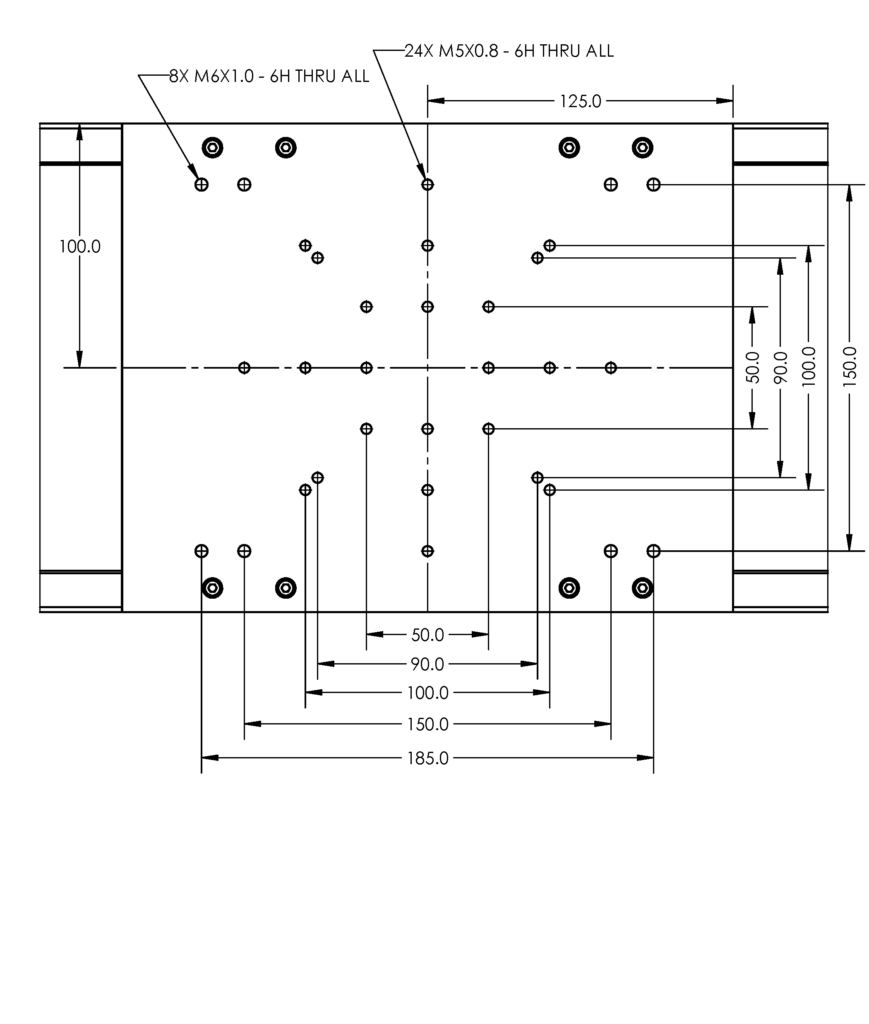 24X M5X0.8 - 6H THRU ALL

8X M6X1.0 - 6H THRU ALL

125.0

100.0

50.0

90.0

100.0

150.0

50.0

90.0

100.0

150.0

185.0